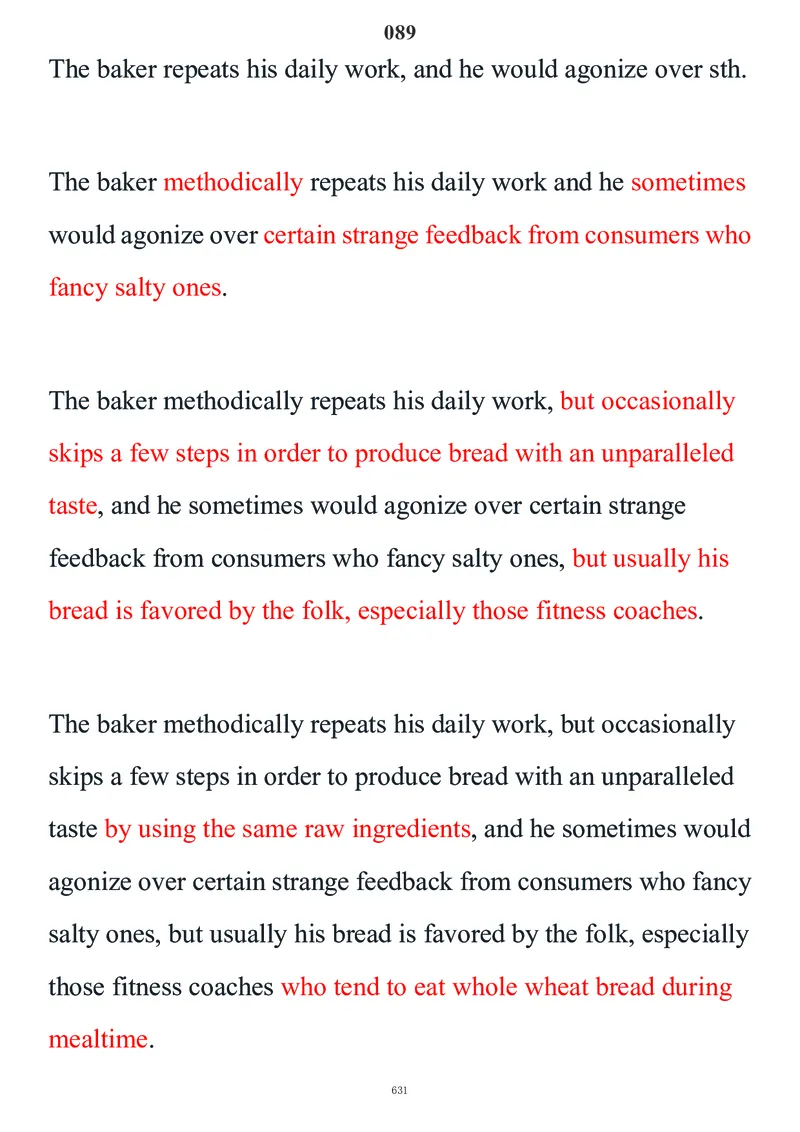 089

The baker repeats his daily work, and he would agonize over sth.

The baker methodically repeats his daily work and he sometimes would agonize over certain strange feedback from consumers who fancy salty ones.

The baker methodically repeats his daily work, but occasionally skips a few steps in order to produce bread with an unparalleled taste, and he sometimes would agonize over certain strange feedback from consumers who fancy salty ones, but usually his bread is favored by the folk, especially those fitness coaches.

The baker methodically repeats his daily work, but occasionally skips a few steps in order to produce bread with an unparalleled taste by using the same raw ingredients, and he sometimes would agonize over certain strange feedback from consumers who fancy salty ones, but usually his bread is favored by the folk, especially those fitness coaches who tend to eat whole wheat bread during mealtime.

631